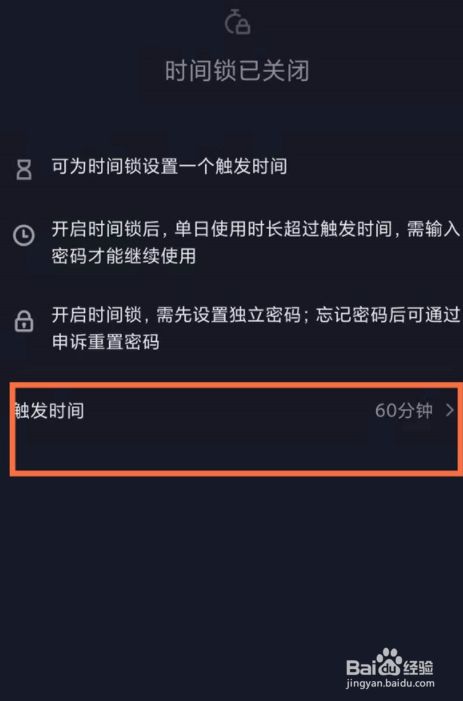 时间锁已关闭

可为时间锁设置一个触发时间

开启时间锁后，单日使用时长超过触发时间，需输入密码才能继续使用

开启时间锁，需先设置独立密码；忘记密码后可通过申诉重置密码

触发时间 60分钟 >

Baidu经验
jingyan.baidu.com